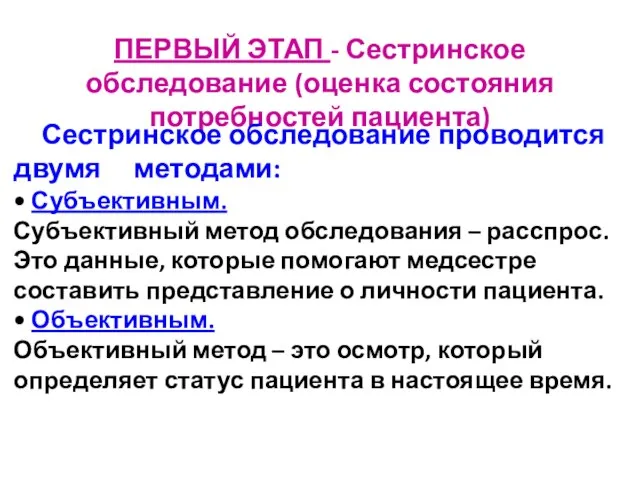 ПЕРВЫЙ ЭТАП - Сестринское обследование (оценка состояния потребностей пациента)

Сестринское обследование проводится двумя методами:

• Субъективным.
Субъективный метод обследования – расспрос. Это данные, которые помогают медсестре составить представление о личности пациента.

• Объективным.
Объективный метод – это осмотр, который определяет статус пациента в настоящее время.